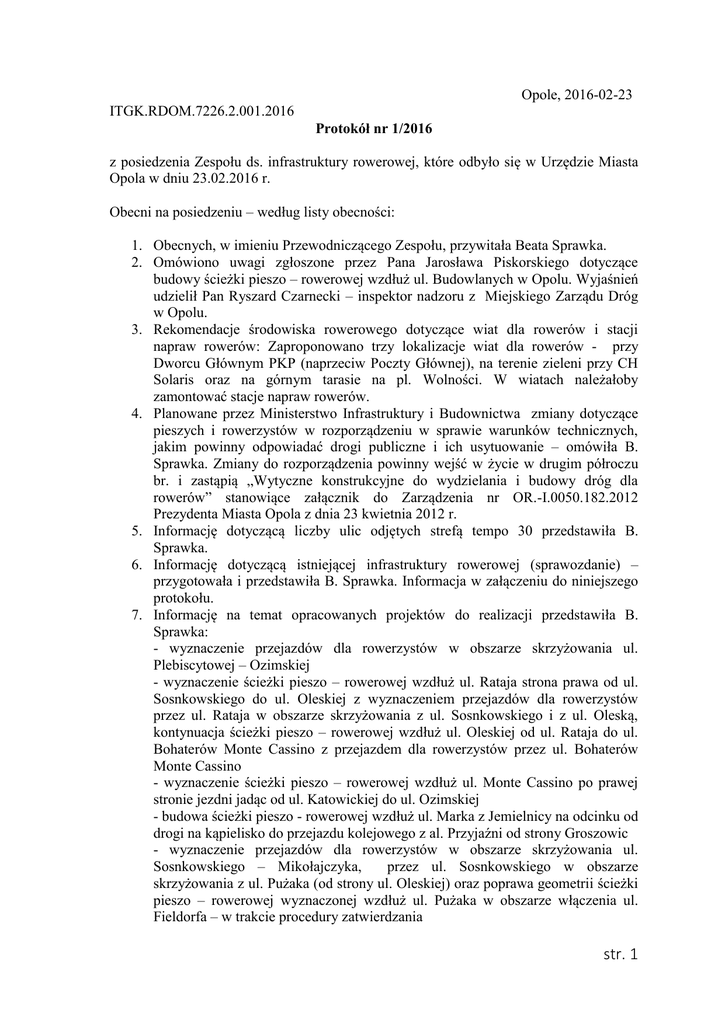 Opole, 2016-02-23

ITGK.RDOM.7226.2.001.2016

Protokół nr 1/2016

z posiedzenia Zespołu ds. infrastruktury rowerowej, które odbyło się w Urzędzie Miasta Opola w dniu 23.02.2016 r.

Obecni na posiedzeniu – według listy obecności:

1. Obecnych, w imieniu Przewodniczącego Zespołu, przywitała Beata Sprawka.
2. Omówiono uwagi zgłoszone przez Pana Jarosława Piskorskiego dotyczące budowy ścieżki pieszo – rowerowej wzdłuż ul. Budowlanych w Opolu. Wyjaśnień udzielił Pan Ryszard Czarnecki – inspektor nadzoru z Miejskiego Zarządu Dróg w Opolu.
3. Rekomendacje środowiska rowerowego dotyczące wiat dla rowerów i stacji napraw rowerów: Zaproponowano trzy lokalizacje wiat dla rowerów - przy Dworcu Głównym PKP (naprzeciw Poczty Głównej), na terenie zieleni przy CH Solaris oraz na górnym tarasie na pl. Wolności. W wiatach należałoby zamontować stacje napraw rowerów.
4. Planowane przez Ministerstwo Infrastruktury i Budownictwa zmiany dotyczące pieszych i rowerzystów w rozporządzeniu w sprawie warunków technicznych, jakim powinny odpowiadać drogi publiczne i ich usytuowanie – omówiła B. Sprawka. Zmiany do rozporządzenia powinny wejść w życie w drugim półroczu br. i zastąpią „Wytyczne konstrukcyjne do wydzielania i budowy dróg dla rowerów" stanowiące załącznik do Zarządzenia nr OR.-I.0050.182.2012 Prezydenta Miasta Opola z dnia 23 kwietnia 2012 r.
5. Informację dotyczącą liczby ulic odjętych strefą tempo 30 przedstawiła B. Sprawka.
6. Informację dotyczącą istniejącej infrastruktury rowerowej (sprawozdanie) – przygotowała i przedstawiła B. Sprawka. Informacja w załączeniu do niniejszego protokołu.
7. Informację na temat opracowanych projektów do realizacji przedstawiła B. Sprawka:
- wyznaczenie przejazdów dla rowerzystów w obszarze skrzyżowania ul. Plebiscytowej – Ozimskiej
- wyznaczenie ścieżki pieszo – rowerowej wzdłuż ul. Rataja strona prawa od ul. Sosnkowskiego do ul. Oleskiej z wyznaczeniem przejazdów dla rowerzystów przez ul. Rataja w obszarze skrzyżowania z ul. Sosnkowskiego i z ul. Oleską, kontynuacja ścieżki pieszo – rowerowej wzdłuż ul. Oleskiej od ul. Rataja do ul. Bohaterów Monte Cassino z przejazdem dla rowerzystów przez ul. Bohaterów Monte Cassino
- wyznaczenie ścieżki pieszo – rowerowej wzdłuż ul. Monte Cassino po prawej stronie jezdni jadąc od ul. Katowickiej do ul. Ozimskiej
- budowa ścieżki pieszo - rowerowej wzdłuż ul. Marka z Jemielnicy na odcinku od drogi na kąpielisko do przejazdu kolejowego z al. Przyjaźni od strony Groszowic
- wyznaczenie przejazdów dla rowerzystów w obszarze skrzyżowania ul. Sosnkowskiego – Mikołajczyka, przez ul. Sosnkowskiego w obszarze skrzyżowania z ul. Pużaka (od strony ul. Oleskiej) oraz poprawa geometrii ścieżki pieszo – rowerowej wyznaczonej wzdłuż ul. Pużaka w obszarze włączenia ul. Fieldorfa – w trakcie procedury zatwierdzania

str. 1